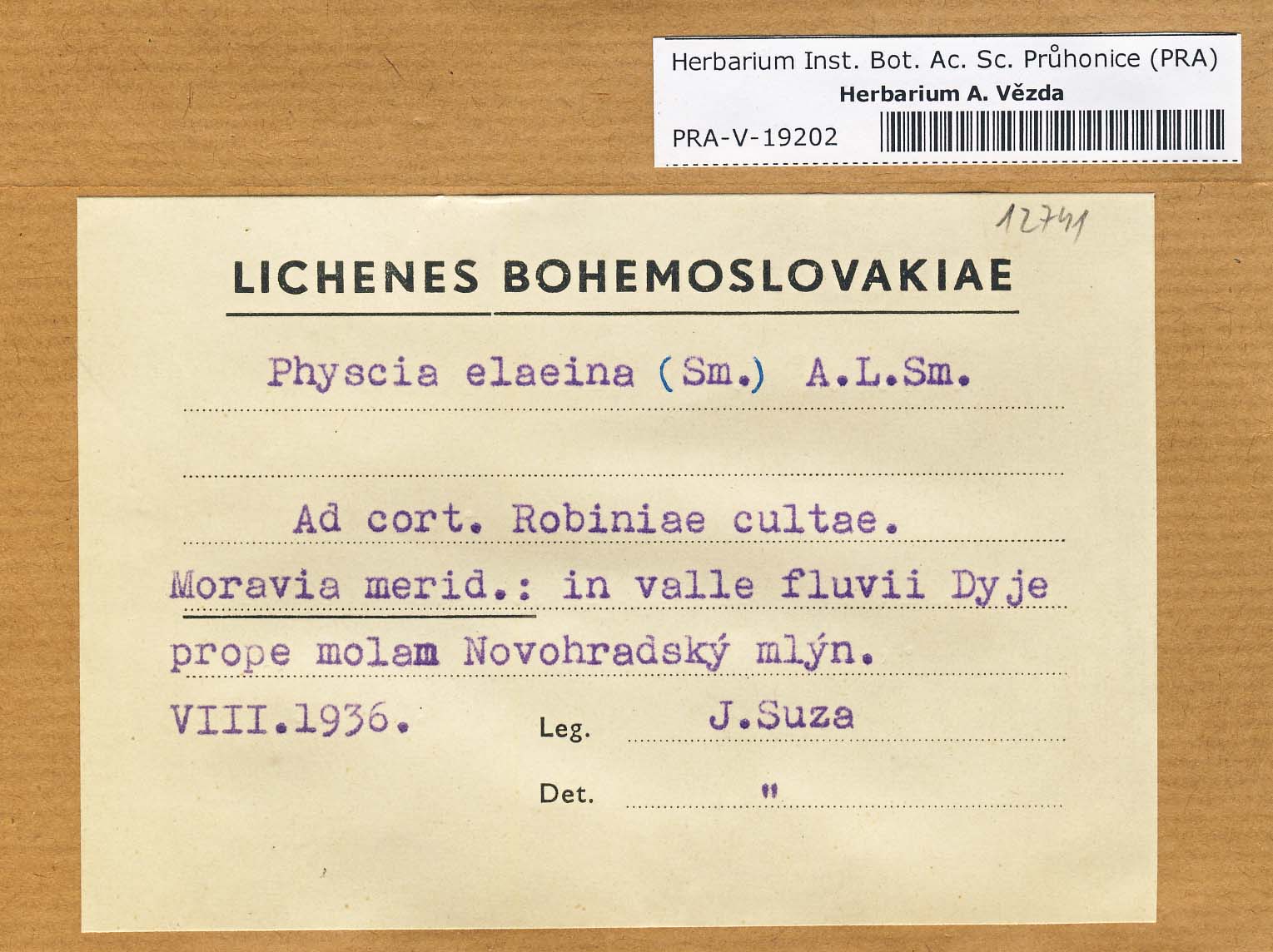 Herbarium Inst. Bot. Ac. Sc. Průhonice (PRA)
Herbarium A. Vězda
PRA-V-19202

12741

LICHENES BOHEMOSLOVAKIAE

Physcia elaeina (Sm.) A.L.Sm.

Ad cort. Robiniae cultae.
Moravia merid.: in valle fluvii Dyje prope molam Novohradský mlýn.
VIII.1936. Leg. J.Suza
Det. "